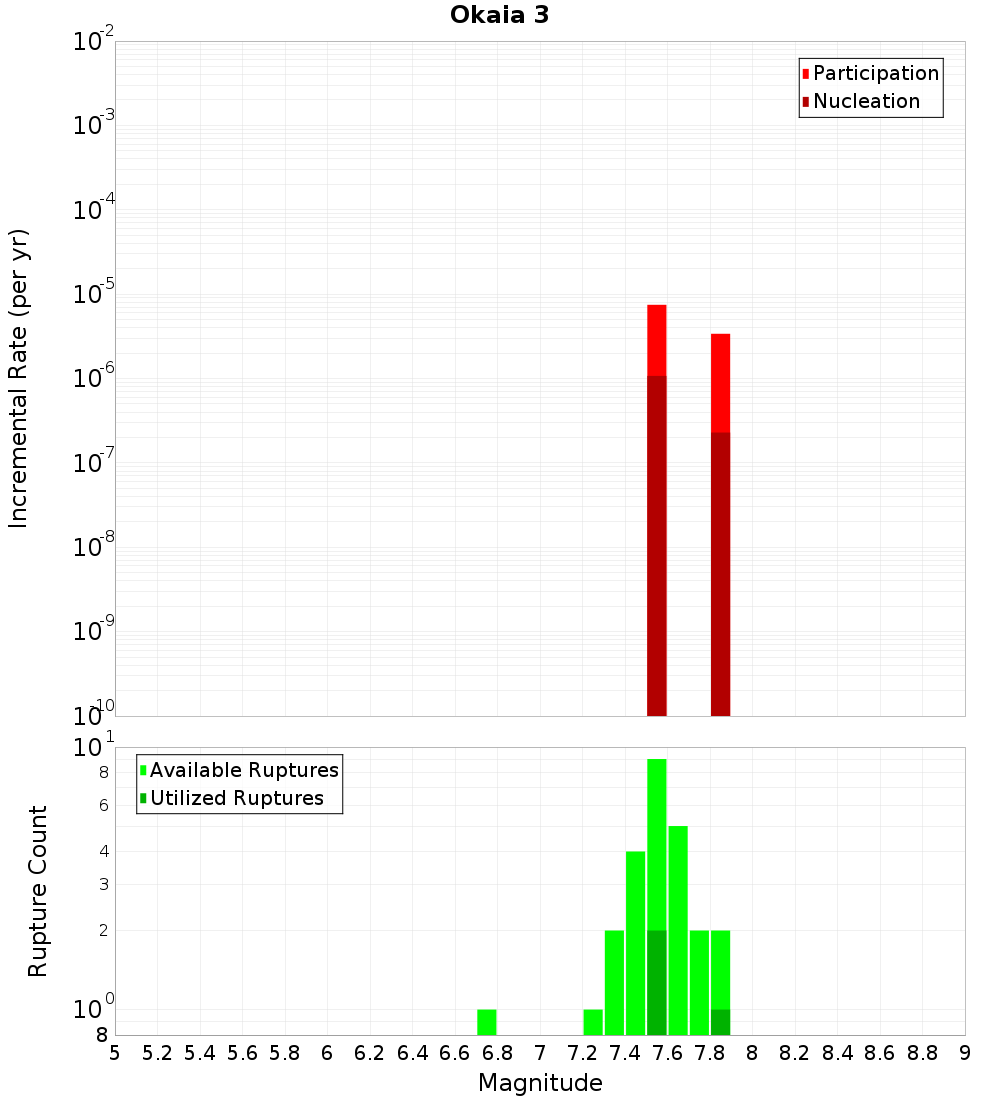 Okaia 3

Participation
Nucleation

Incremental Rate (per yr)

$10^{-2}$
$10^{-3}$
$10^{-4}$
$10^{-5}$
$10^{-6}$
$10^{-7}$
$10^{-8}$
$10^{-9}$
$10^{-10}$

Available Ruptures
Utilized Ruptures

Rupture Count

$10^{1}$
8
6
4
3
2
$10^{0}$
8

5 5.2 5.4 5.6 5.8 6 6.2 6.4 6.6 6.8 7 7.2 7.4 7.6 7.8 8 8.2 8.4 8.6 8.8 9

Magnitude